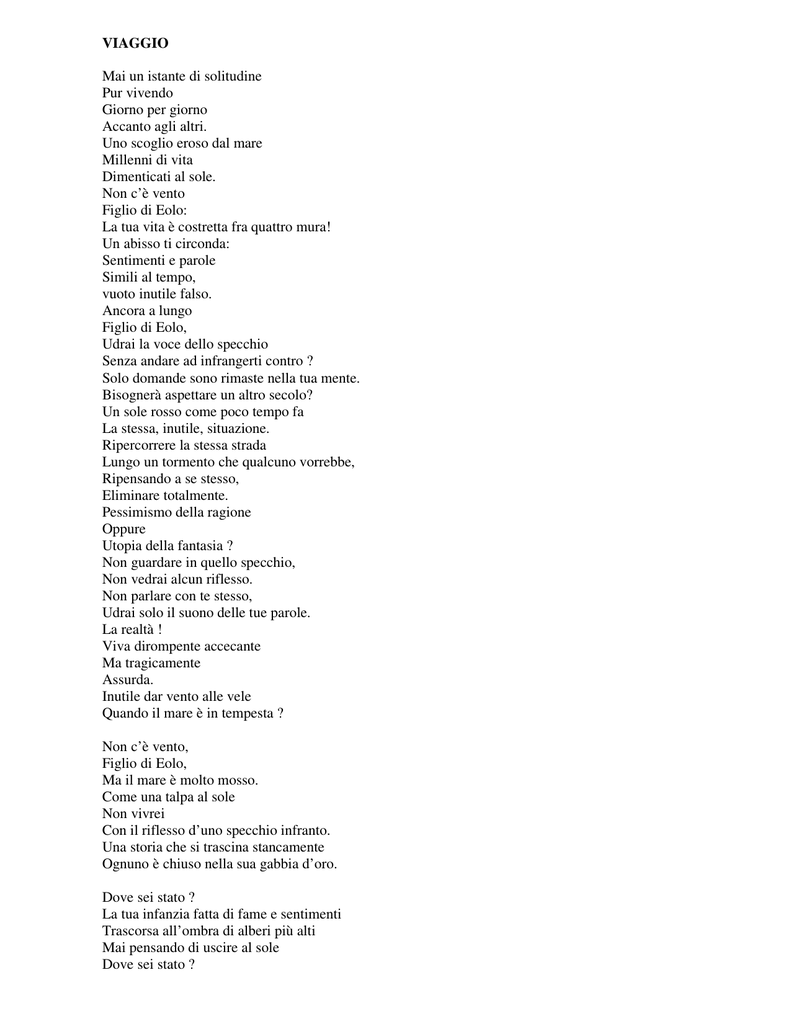 VIAGGIO

Mai un istante di solitudine
Pur vivendo
Giorno per giorno
Accanto agli altri.
Uno scoglio eroso dal mare
Millenni di vita
Dimenticati al sole.
Non c'è vento
Figlio di Eolo:
La tua vita è costretta fra quattro mura!
Un abisso ti circonda:
Sentimenti e parole
Simili al tempo,
vuoto inutile falso.
Ancora a lungo
Figlio di Eolo,
Udrai la voce dello specchio
Senza andare ad infrangerti contro ?
Solo domande sono rimaste nella tua mente.
Bisognerà aspettare un altro secolo?
Un sole rosso come poco tempo fa
La stessa, inutile, situazione.
Ripercorrere la stessa strada
Lungo un tormento che qualcuno vorrebbe,
Ripensando a se stesso,
Eliminare totalmente.
Pessimismo della ragione
Oppure
Utopia della fantasia ?
Non guardare in quello specchio,
Non vedrai alcun riflesso.
Non parlare con te stesso,
Udrai solo il suono delle tue parole.
La realtà !
Viva dirompente accecante
Ma tragicamente
Assurda.
Inutile dar vento alle vele
Quando il mare è in tempesta ?

Non c'è vento,
Figlio di Eolo,
Ma il mare è molto mosso.
Come una talpa al sole
Non vivrei
Con il riflesso d'uno specchio infranto.
Una storia che si trascina stancamente
Ognuno è chiuso nella sua gabbia d'oro.

Dove sei stato ?
La tua infanzia fatta di fame e sentimenti
Trascorsa all'ombra di alberi più alti
Mai pensando di uscire al sole
Dove sei stato ?